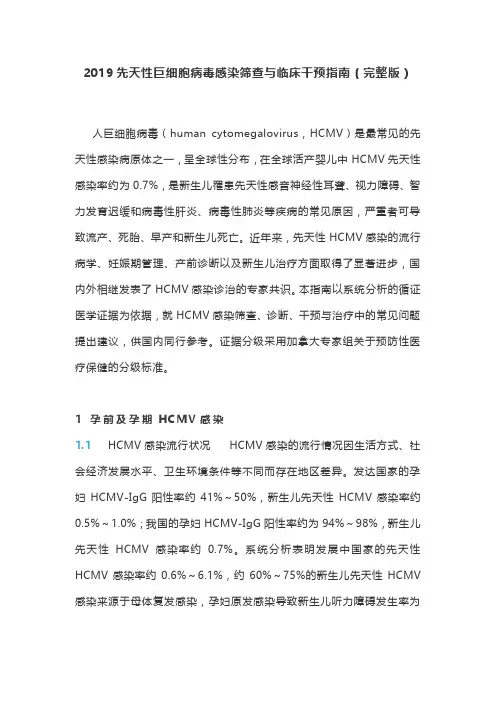 2019 先天性巨细胞病毒感染筛查与临床干预指南（完整版）

人巨细胞病毒（human cytomegalovirus，HCMV）是最常见的先天性感染病原体之一，呈全球性分布，在全球活产婴儿中 HCMV 先天性感染率约为 0.7%，是新生儿罹患先天性感音神经性耳聋、视力障碍、智力发育迟缓和病毒性肝炎、病毒性肺炎等疾病的常见原因，严重者可导致流产、死胎、早产和新生儿死亡。近年来，先天性 HCMV 感染的流行病学、妊娠期管理、产前诊断以及新生儿治疗方面取得了显著进步，国内外相继发表了 HCMV 感染诊治的专家共识。本指南以系统分析的循证医学证据为依据，就 HCMV 感染筛查、诊断、干预与治疗中的常见问题提出建议，供国内同行参考。证据分级采用加拿大专家组关于预防性医疗保健的分级标准。

1 孕前及孕期 HCMV 感染

1.1 HCMV 感染流行状况 HCMV 感染的流行情况因生活方式、社会经济发展水平、卫生环境条件等不同而存在地区差异。发达国家的孕妇 HCMV-IgG 阳性率约 41%～50%，新生儿先天性 HCMV 感染率约 0.5%～1.0%；我国的孕妇 HCMV-IgG 阳性率约为 94%～98%，新生儿先天性 HCMV 感染率约 0.7%。系统分析表明发展中国家的先天性 HCMV 感染率约 0.6%～6.1%，约 60%～75%的新生儿先天性 HCMV 感染来源于母体复发感染，孕妇原发感染导致新生儿听力障碍发生率为